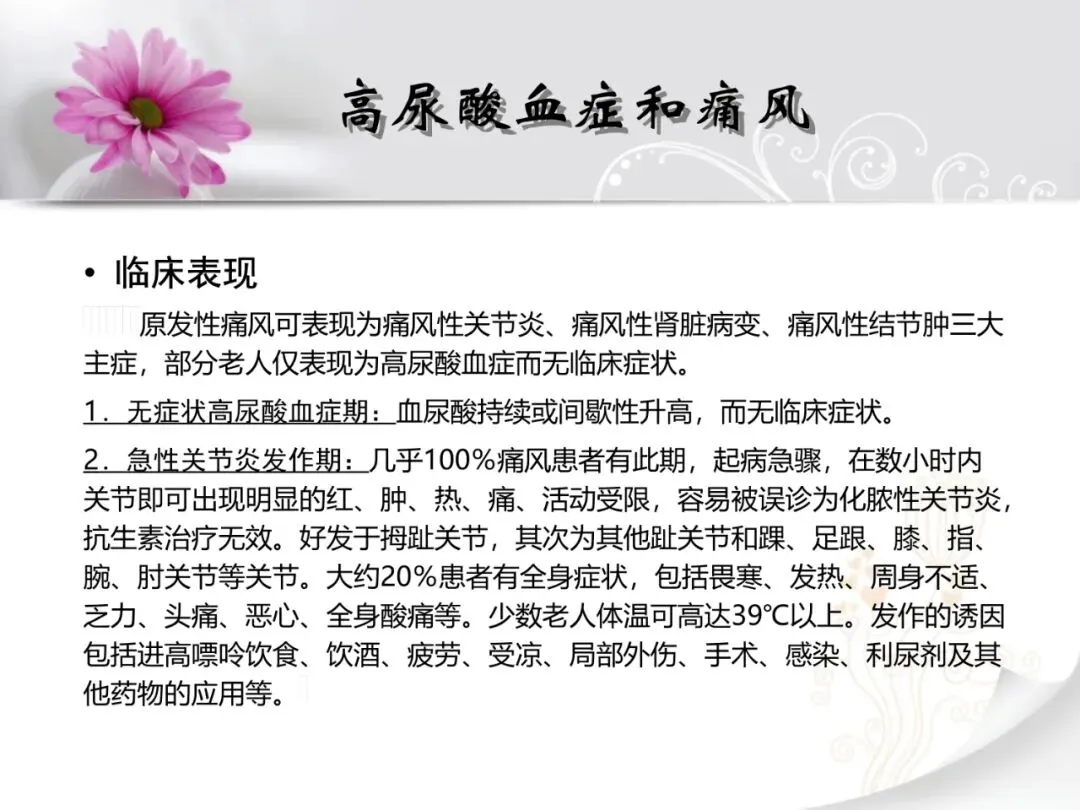 高尿酸血症和痛风

• 临床表现

原发性痛风可表现为痛风性关节炎、痛风性肾脏病变、痛风性结节肿三大主症，部分老人仅表现为高尿酸血症而无临床症状。

1．无症状高尿酸血症期：血尿酸持续或间歇性升高，而无临床症状。

2．急性关节炎发作期：几乎100％痛风患者有此期，起病急骤，在数小时内关节即可出现明显的红、肿、热、痛、活动受限，容易被误诊为化脓性关节炎，抗生素治疗无效。好发于拇趾关节，其次为其他趾关节和踝、足跟、膝、指、腕、肘关节等关节。大约20％患者有全身症状，包括畏寒、发热、周身不适、乏力、头痛、恶心、全身酸痛等。少数老人体温可高达39℃以上。发作的诱因包括进高嘌呤饮食、饮酒、疲劳、受凉、局部外伤、手术、感染、利尿剂及其他药物的应用等。